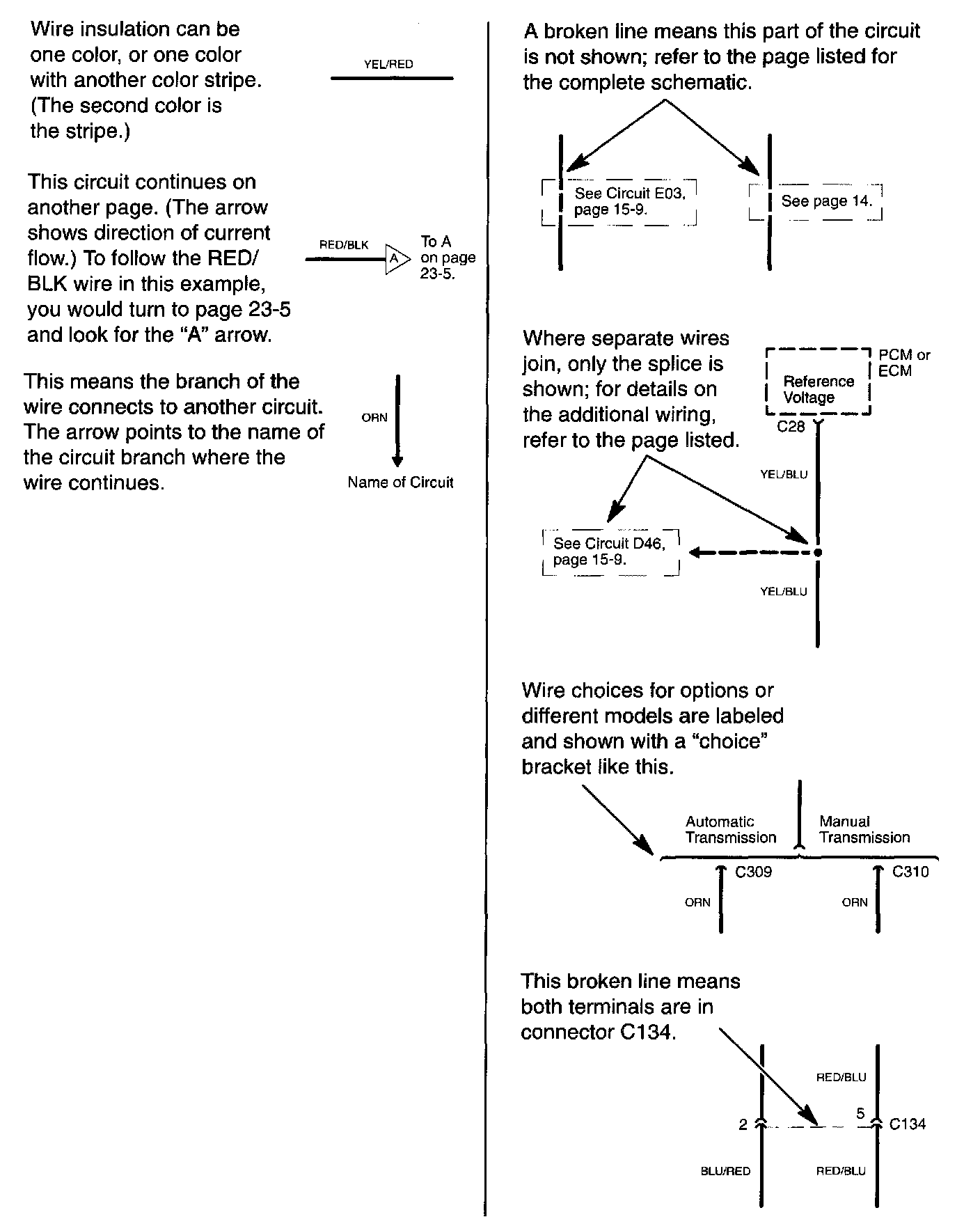 Wire insulation can be one color, or one color with another color stripe. (The second color is the stripe.)

YEL/RED

This circuit continues on another page. (The arrow shows direction of current flow.) To follow the RED/BLK wire in this example, you would turn to page 23-5 and look for the "A" arrow.

RED/BLK

A

To A on page 23-5.

This means the branch of the wire connects to another circuit. The arrow points to the name of the circuit branch where the wire continues.

ORN

Name of Circuit

A broken line means this part of the circuit is not shown; refer to the page listed for the complete schematic.

See Circuit E03, page 15-9.

See page 14.

Where separate wires join, only the splice is shown; for details on the additional wiring, refer to the page listed.

Reference Voltage

PCM or ECM

C28

YEL/BLU

See Circuit D46, page 15-9.

YEL/BLU

Wire choices for options or different models are labeled and shown with a "choice" bracket like this.

Automatic Transmission

Manual Transmission

C309

C310

ORN

ORN

This broken line means both terminals are in connector C134.

RED/BLU

2

5

C134

BLU/RED

RED/BLU